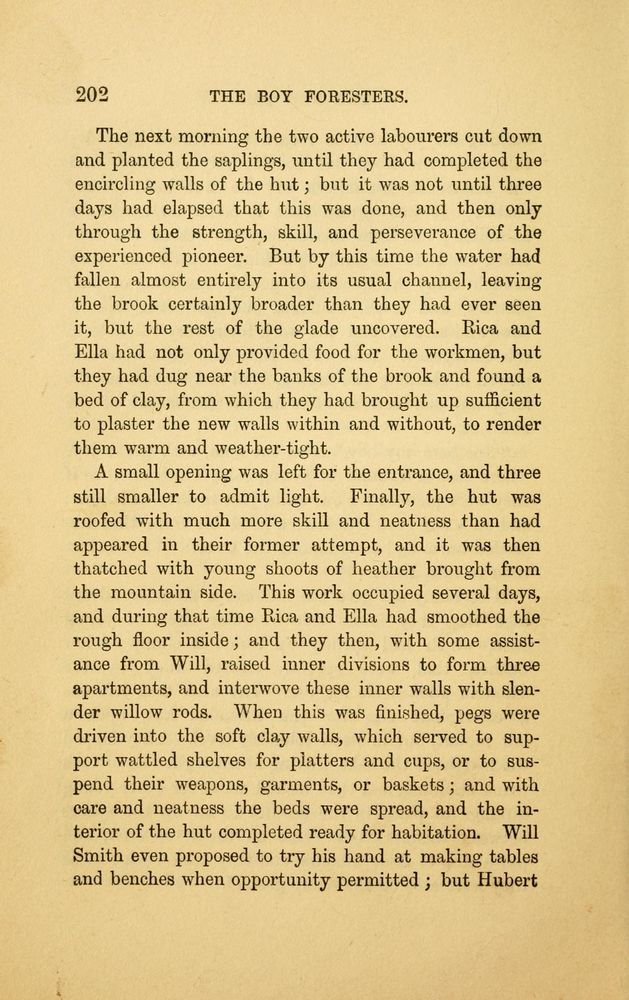 202 THE BOY FORESTERS.

The next morning the two active labourers cut down and planted the saplings, until they had completed the encircling walls of the hut; but it was not until three days had elapsed that this was done, and then only through the strength, skill, and perseverance of the experienced pioneer. But by this time the water had fallen almost entirely into its usual channel, leaving the brook certainly broader than they had ever seen it, but the rest of the glade uncovered. Rica and Ella had not only provided food for the workmen, but they had dug near the banks of the brook and found a bed of clay, from which they had brought up sufficient to plaster the new walls within and without, to render them warm and weather-tight.

A small opening was left for the entrance, and three still smaller to admit light. Finally, the hut was roofed with much more skill and neatness than had appeared in their former attempt, and it was then thatched with young shoots of heather brought from the mountain side. This work occupied several days, and during that time Rica and Ella had smoothed the rough floor inside; and they then, with some assistance from Will, raised inner divisions to form three apartments, and interwove these inner walls with slender willow rods. When this was finished, pegs were driven into the soft clay walls, which served to support wattled shelves for platters and cups, or to suspend their weapons, garments, or baskets; and with care and neatness the beds were spread, and the interior of the hut completed ready for habitation. Will Smith even proposed to try his hand at making tables and benches when opportunity permitted; but Hubert